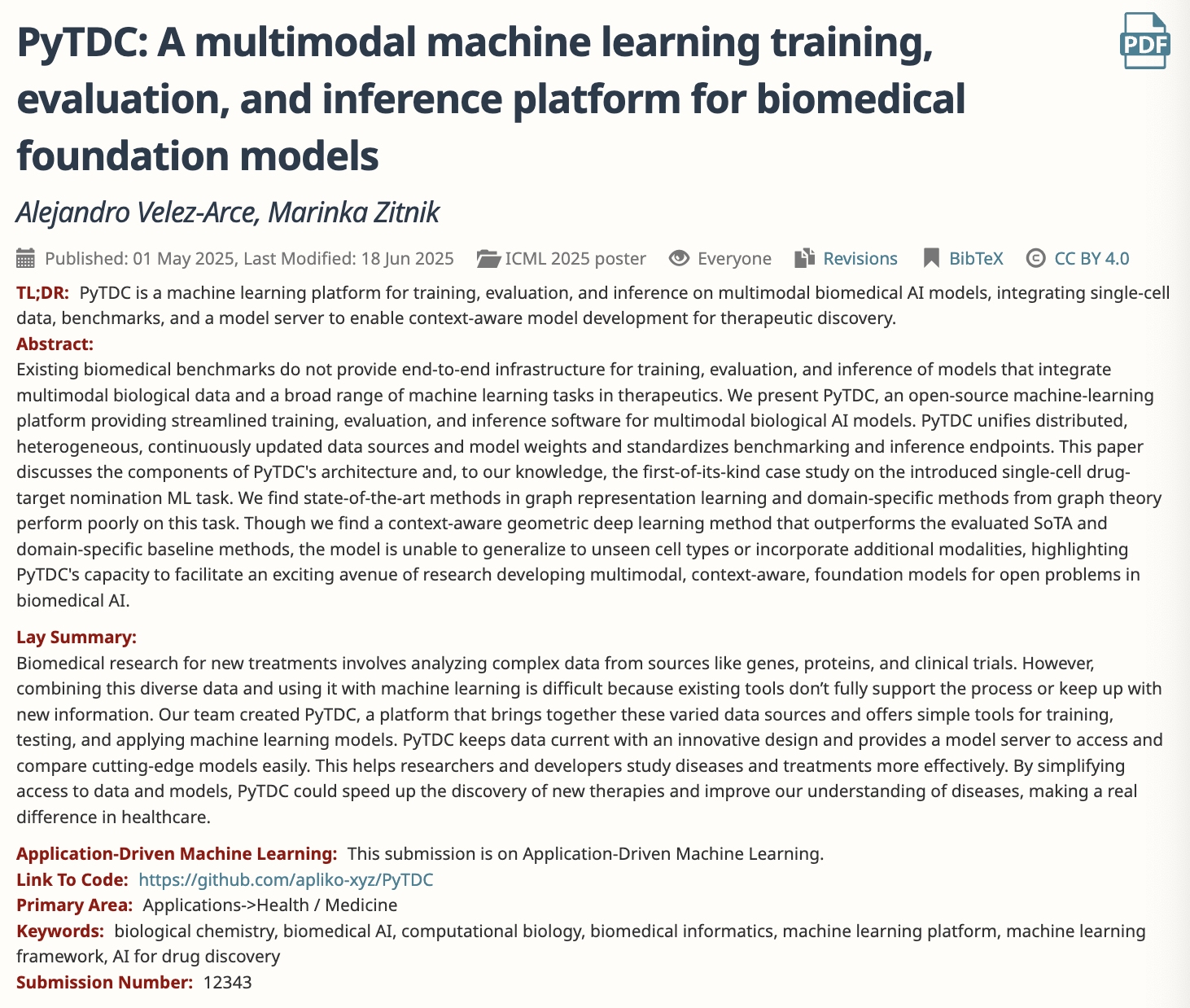 PyTDC: A multimodal machine learning training, evaluation, and inference platform for biomedical foundation models

PDF

Alejandro Velez-Arce, Marinka Zitnik

Published: 01 May 2025, Last Modified: 18 Jun 2025 ICML 2025 poster Everyone Revisions BibTeX CC BY 4.0

TL;DR: PyTDC is a machine learning platform for training, evaluation, and inference on multimodal biomedical AI models, integrating single-cell data, benchmarks, and a model server to enable context-aware model development for therapeutic discovery.

Abstract:
Existing biomedical benchmarks do not provide end-to-end infrastructure for training, evaluation, and inference of models that integrate multimodal biological data and a broad range of machine learning tasks in therapeutics. We present PyTDC, an open-source machine-learning platform providing streamlined training, evaluation, and inference software for multimodal biological AI models. PyTDC unifies distributed, heterogeneous, continuously updated data sources and model weights and standardizes benchmarking and inference endpoints. This paper discusses the components of PyTDC's architecture and, to our knowledge, the first-of-its-kind case study on the introduced single-cell drug-target nomination ML task. We find state-of-the-art methods in graph representation learning and domain-specific methods from graph theory perform poorly on this task. Though we find a context-aware geometric deep learning method that outperforms the evaluated SoTA and domain-specific baseline methods, the model is unable to generalize to unseen cell types or incorporate additional modalities, highlighting PyTDC's capacity to facilitate an exciting avenue of research developing multimodal, context-aware, foundation models for open problems in biomedical AI.

Lay Summary:
Biomedical research for new treatments involves analyzing complex data from sources like genes, proteins, and clinical trials. However, combining this diverse data and using it with machine learning is difficult because existing tools don’t fully support the process or keep up with new information. Our team created PyTDC, a platform that brings together these varied data sources and offers simple tools for training, testing, and applying machine learning models. PyTDC keeps data current with an innovative design and provides a model server to access and compare cutting-edge models easily. This helps researchers and developers study diseases and treatments more effectively. By simplifying access to data and models, PyTDC could speed up the discovery of new therapies and improve our understanding of diseases, making a real difference in healthcare.

Application-Driven Machine Learning: This submission is on Application-Driven Machine Learning.
Link To Code: https://github.com/apliko-xyz/PyTDC
Primary Area: Applications->Health / Medicine
Keywords: biological chemistry, biomedical AI, computational biology, biomedical informatics, machine learning platform, machine learning framework, AI for drug discovery
Submission Number: 12343